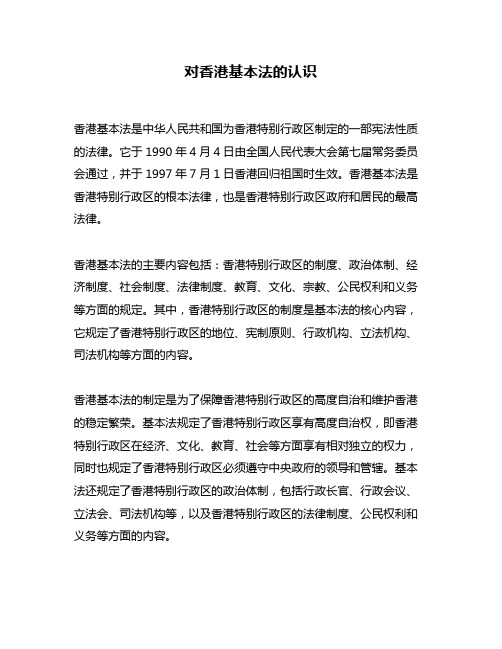 对香港基本法的认识

香港基本法是中华人民共和国为香港特别行政区制定的一部宪法性质的法律。它于 1990 年 4 月 4 日由全国人民代表大会第七届常务委员会通过，并于 1997 年 7 月 1 日香港回归祖国时生效。香港基本法是香港特别行政区的根本法律，也是香港特别行政区政府和居民的最高法律。

香港基本法的主要内容包括：香港特别行政区的制度、政治体制、经济制度、社会制度、法律制度、教育、文化、宗教、公民权利和义务等方面的规定。其中，香港特别行政区的制度是基本法的核心内容，它规定了香港特别行政区的地位、宪制原则、行政机构、立法机构、司法机构等方面的内容。

香港基本法的制定是为了保障香港特别行政区的高度自治和维护香港的稳定繁荣。基本法规定了香港特别行政区享有高度自治权，即香港特别行政区在经济、文化、教育、社会等方面享有相对独立的权力，同时也规定了香港特别行政区必须遵守中央政府的领导和管辖。基本法还规定了香港特别行政区的政治体制，包括行政长官、行政会议、立法会、司法机构等，以及香港特别行政区的法律制度、公民权利和义务等方面的内容。